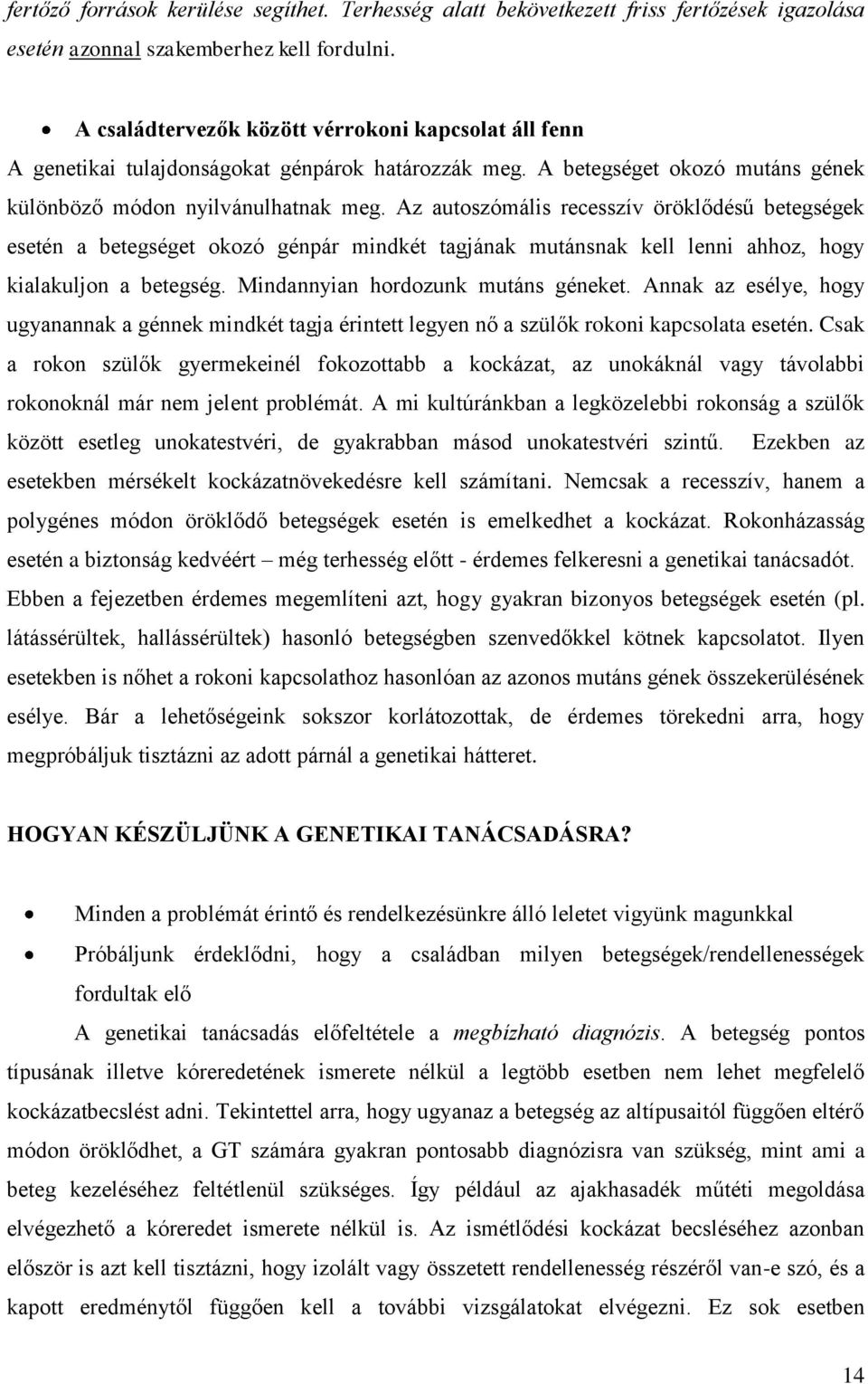 fertőző források kerülése segíthet. Terhesség alatt bekövetkezett friss fertőzések igazolása esetén azonnal szakemberhez kell fordulni.

• A családtervezők között vérrokoni kapcsolat áll fenn

A genetikai tulajdonságokat génpárok határozzák meg. A betegséget okozó mutáns gének különböző módon nyilvánulhatnak meg. Az autoszómális recesszív öröklődésű betegségek esetén a betegséget okozó génpár mindkét tagjának mutánsnak kell lenni ahhoz, hogy kialakuljon a betegség. Mindannyian hordozunk mutáns géneket. Annak az esélye, hogy ugyanannak a génnek mindkét tagja érintett legyen nő a szülők rokoni kapcsolata esetén. Csak a rokon szülők gyermekeinél fokozottabb a kockázat, az unokáknál vagy távolabbi rokonoknál már nem jelent problémát. A mi kultúránkban a legközelebbi rokonság a szülők között esetleg unokatestvéri, de gyakrabban másod unokatestvéri szintű. Ezekben az esetekben mérsékelt kockázatnövekedésre kell számítani. Nemcsak a recesszív, hanem a polygénes módon öröklődő betegségek esetén is emelkedhet a kockázat. Rokonházasság esetén a biztonság kedvéért – még terhesség előtt - érdemes felkeresni a genetikai tanácsadót. Ebben a fejezetben érdemes megemlíteni azt, hogy gyakran bizonyos betegségek esetén (pl. látássérültek, hallássérültek) hasonló betegségben szenvedőkkel kötnek kapcsolatot. Ilyen esetekben is nőhet a rokoni kapcsolathoz hasonlóan az azonos mutáns gének összekerülésének esélye. Bár a lehetőségeink sokszor korlátozottak, de érdemes törekedni arra, hogy megpróbáljuk tisztázni az adott párnál a genetikai hátteret.

HOGYAN KÉSZÜLJÜNK A GENETIKAI TANÁCSADÁSRA?

• Minden a problémát érintő és rendelkezésünkre álló leletet vigyünk magunkkal

• Próbáljunk érdeklődni, hogy a családban milyen betegségek/rendellenességek fordultak elő

A genetikai tanácsadás előfeltétele a megbízható diagnózis. A betegség pontos típusának illetve kóreredetének ismerete nélkül a legtöbb esetben nem lehet megfelelő kockázatbecslést adni. Tekintettel arra, hogy ugyanaz a betegség az altípusaitól függően eltérő módon öröklődhet, a GT számára gyakran pontosabb diagnózisra van szükség, mint ami a beteg kezeléséhez feltétlenül szükséges. Így például az ajakhasadék műtéti megoldása elvégezhető a kóreredet ismerete nélkül is. Az ismétlődési kockázat becsléséhez azonban először is azt kell tisztázni, hogy izolált vagy összetett rendellenesség részéről van-e szó, és a kapott eredménytől függően kell a további vizsgálatokat elvégezni. Ez sok esetben

14